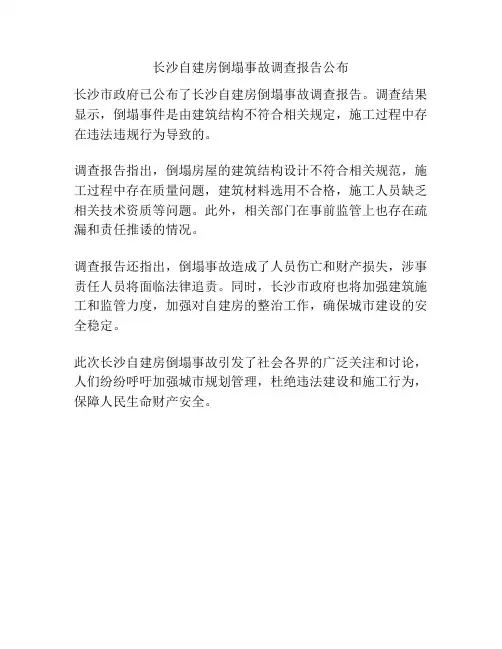 长沙自建房倒塌事故调查报告公布

长沙市政府已公布了长沙自建房倒塌事故调查报告。调查结果显示，倒塌事件是由建筑结构不符合相关规定，施工过程中存在违法违规行为导致的。

调查报告指出，倒塌房屋的建筑结构设计不符合相关规范，施工过程中存在质量问题，建筑材料选用不合格，施工人员缺乏相关技术资质等问题。此外，相关部门在事前监管上也存在疏漏和责任推诿的情况。

调查报告还指出，倒塌事故造成了人员伤亡和财产损失，涉事责任人员将面临法律追责。同时，长沙市政府也将加强建筑施工和监管力度，加强对自建房的整治工作，确保城市建设的安全稳定。

此次长沙自建房倒塌事故引发了社会各界的广泛关注和讨论，人们纷纷呼吁加强城市规划管理，杜绝违法建设和施工行为，保障人民生命财产安全。